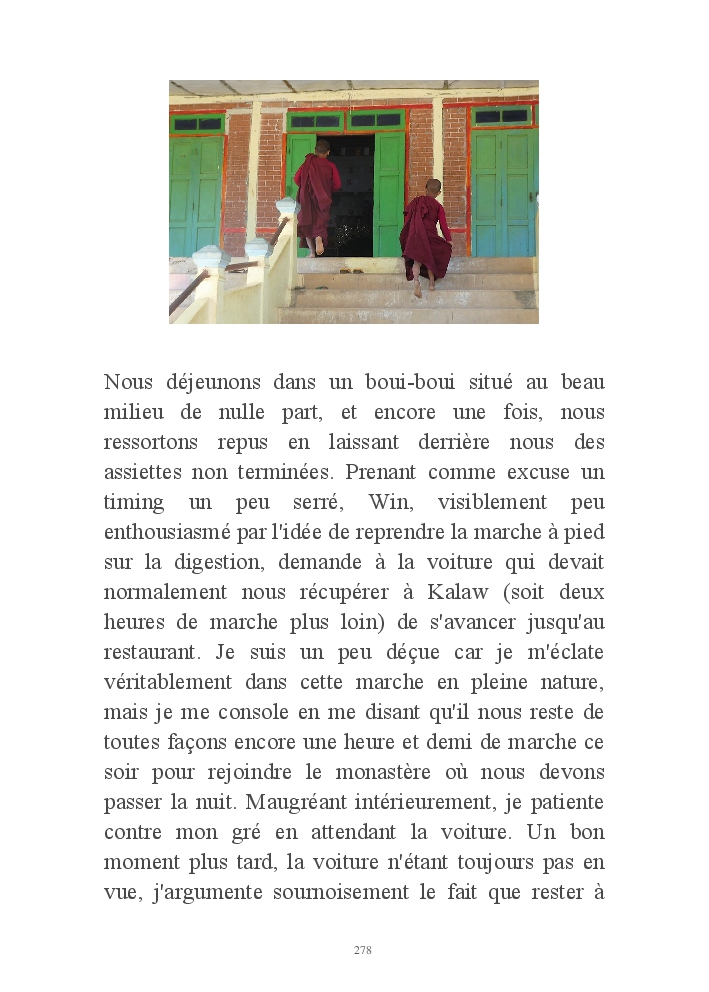 Nous déjeunons dans un boui-boui situé au beau milieu de nulle part, et encore une fois, nous ressortons repus en laissant derrière nous des assiettes non terminées. Prenant comme excuse un timing un peu serré, Win, visiblement peu enthousiasmé par l'idée de reprendre la marche à pied sur la digestion, demande à la voiture qui devait normalement nous récupérer à Kalaw (soit deux heures de marche plus loin) de s'avancer jusqu'au restaurant. Je suis un peu déçue car je m'éclate véritablement dans cette marche en pleine nature, mais je me console en me disant qu'il nous reste de toutes façons encore une heure et demi de marche ce soir pour rejoindre le monastère où nous devons passer la nuit. Maugréant intérieurement, je patiente contre mon gré en attendant la voiture. Un bon moment plus tard, la voiture n'étant toujours pas en vue, j'argumente sournoisement le fait que rester à

278